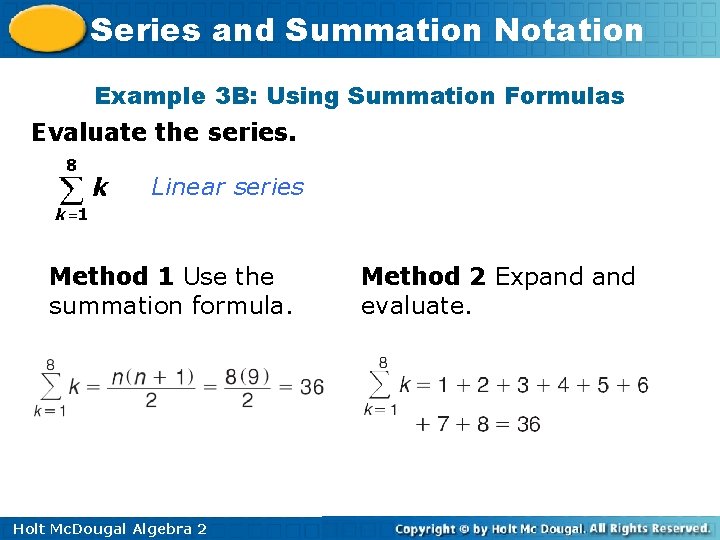 Series and Summation Notation

Example 3B: Using Summation Formulas

Evaluate the series.

$\sum_{k=1}^{8} k$ Linear series

Method 1 Use the summation formula.

$\sum_{k=1}^{8} k = \frac{n(n+1)}{2} = \frac{8(9)}{2} = 36$

Method 2 Expand and evaluate.

$\sum_{k=1}^{8} k = 1 + 2 + 3 + 4 + 5 + 6 + 7 + 8 = 36$

Holt McDougal Algebra 2

Copyright © by Holt Mc Dougal. All Rights Reserved.